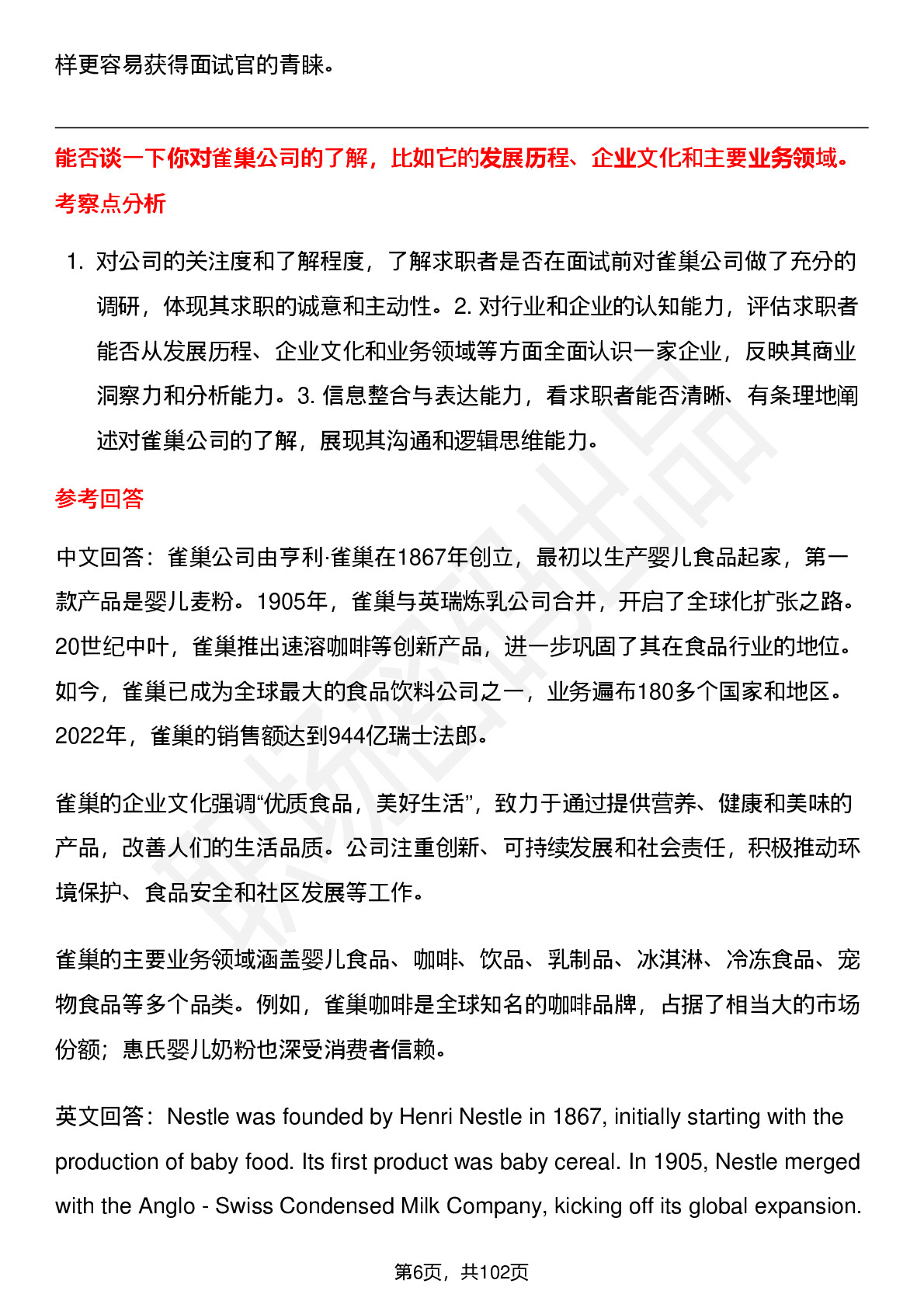 样更容易获得面试官的青睐。

能否谈一下你对雀巢公司的了解，比如它的发展历程、企业文化和主要业务领域。

考察点分析

1. 对公司的关注度和了解程度，了解求职者是否在面试前对雀巢公司做了充分的调研，体现其求职的诚意和主动性。2. 对行业和企业的认知能力，评估求职者能否从发展历程、企业文化和业务领域等方面全面认识一家企业，反映其商业洞察力和分析能力。3. 信息整合与表达能力，看求职者能否清晰、有条理地阐述对雀巢公司的了解，展现其沟通和逻辑思维能力。

参考回答

中文回答：雀巢公司由亨利·雀巢在1867年创立，最初以生产婴儿食品起家，第一款产品是婴儿麦粉。1905年，雀巢与英瑞炼乳公司合并，开启了全球化扩张之路。20世纪中叶，雀巢推出速溶咖啡等创新产品，进一步巩固了其在食品行业的地位。如今，雀巢已成为全球最大的食品饮料公司之一，业务遍布180多个国家和地区。2022年，雀巢的销售额达到944亿瑞士法郎。

雀巢的企业文化强调“优质食品，美好生活”，致力于通过提供营养、健康和美味的产品，改善人们的生活品质。公司注重创新、可持续发展和社会责任，积极推动环境保护、食品安全和社区发展等工作。

雀巢的主要业务领域涵盖婴儿食品、咖啡、饮品、乳制品、冰淇淋、冷冻食品、宠物食品等多个品类。例如，雀巢咖啡是全球知名的咖啡品牌，占据了相当大的市场份额；惠氏婴儿奶粉也深受消费者信赖。

英文回答：Nestle was founded by Henri Nestle in 1867, initially starting with the production of baby food. Its first product was baby cereal. In 1905, Nestle merged with the Anglo - Swiss Condensed Milk Company, kicking off its global expansion.

第6页，共102页